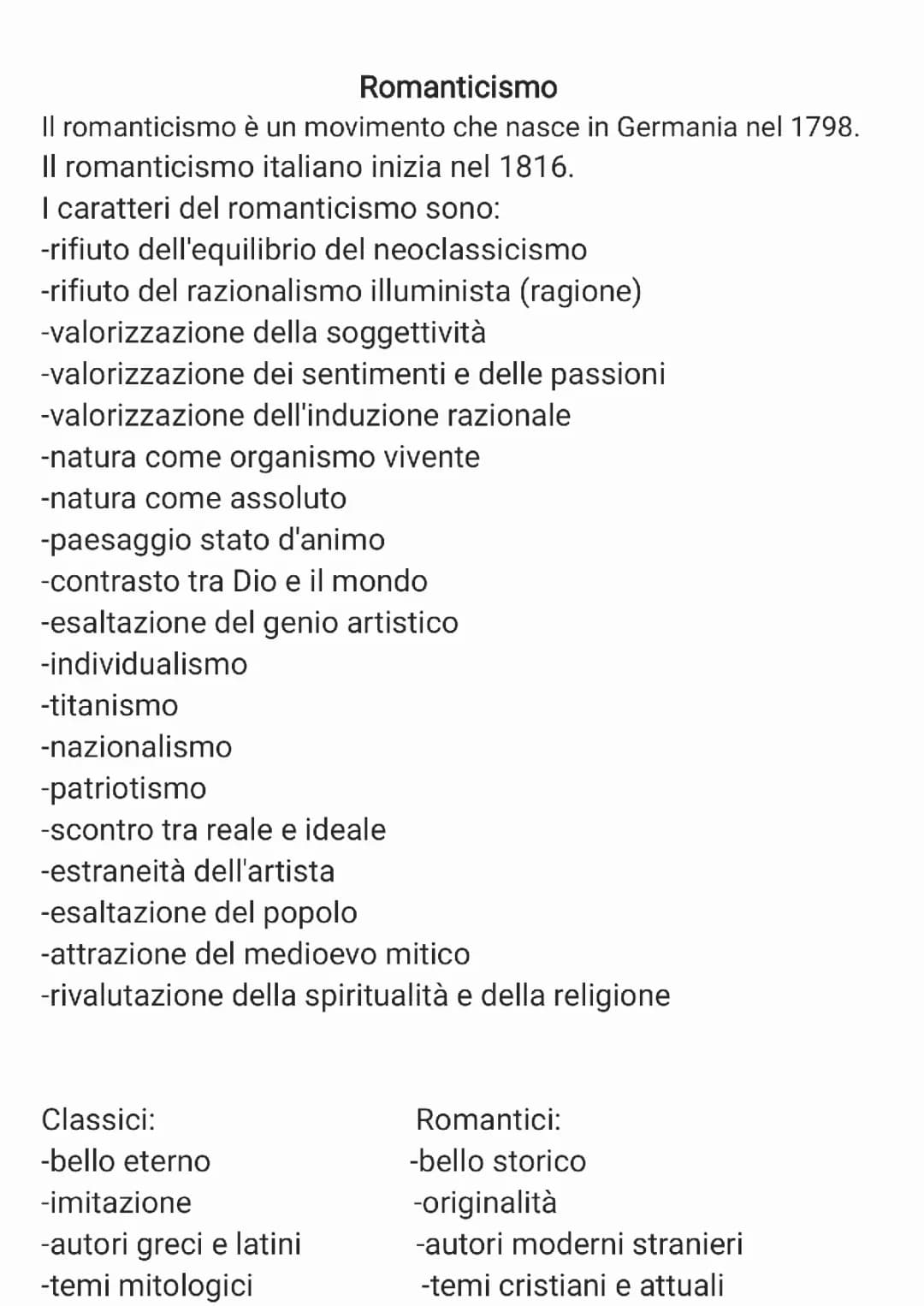 Romanticismo

Il romanticismo è un movimento che nasce in Germania nel 1798.
Il romanticismo italiano inizia nel 1816.
I caratteri del romanticismo sono:
-rifiuto dell'equilibrio del neoclassicismo
-rifiuto del razionalismo illuminista (ragione)
-valorizzazione della soggettività
-valorizzazione dei sentimenti e delle passioni
-valorizzazione dell'induzione razionale
-natura come organismo vivente
-natura come assoluto
-paesaggio stato d'animo
-contrasto tra Dio e il mondo
-esaltazione del genio artistico
-individualismo
-titanismo
-nazionalismo
-patriotismo
-scontro tra reale e ideale
-estraneità dell'artista
-esaltazione del popolo
-attrazione del medioevo mitico
-rivalutazione della spiritualità e della religione

Classici:
-bello eterno
-imitazione
-autori greci e latini
-temi mitologici

Romantici:
-bello storico
-originalità
-autori moderni stranieri
-temi cristiani e attuali